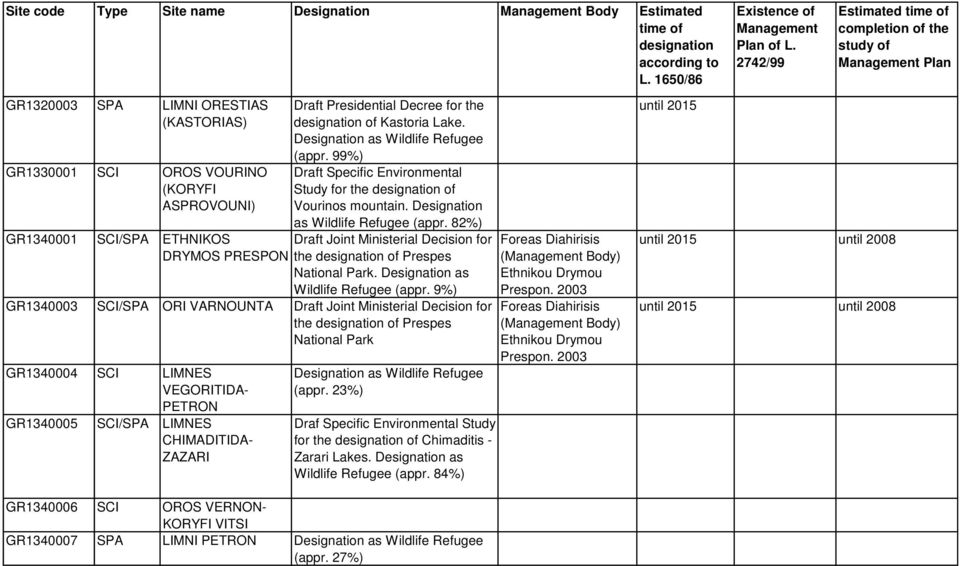 | Site code | Type | Site name | Designation | Management Body | Estimated time of designation according to L. 1650/86 | Existence of Management Plan of L. 2742/99 | Estimated time of completion of the study of Management Plan |
|---|---|---|---|---|---|---|---|
| GR1320003 | SPA | LIMNI ORESTIAS (KASTORIAS) | Draft Presidential Decree for the designation of Kastoria Lake. Designation as Wildlife Refugee (appr. 99%) | | until 2015 | | |
| GR1330001 | SCI | OROS VOURINO (KORYFI ASPROVOUNI) | Draft Specific Environmental Study for the designation of Vourinos mountain. Designation as Wildlife Refugee (appr. 82%) | | | | |
| GR1340001 | SCI/SPA | ETHNIKOS DRYMOS PRESPON | Draft Joint Ministerial Decision for the designation of Prespes National Park. Designation as Wildlife Refugee (appr. 9%) | Foreas Diahirisis (Management Body) Ethnikou Drymou Prespon. 2003 | until 2015 | | until 2008 |
| GR1340003 | SCI/SPA | ORI VARNOUNTA | Draft Joint Ministerial Decision for the designation of Prespes National Park | Foreas Diahirisis (Management Body) Ethnikou Drymou Prespon. 2003 | until 2015 | | until 2008 |
| GR1340004 | SCI | LIMNES VEGORITIDA-PETRON | Designation as Wildlife Refugee (appr. 23%) | | | | |
| GR1340005 | SCI/SPA | LIMNES CHIMADITIDA-ZAZARI | Draf Specific Environmental Study for the designation of Chimaditis - Zarari Lakes. Designation as Wildlife Refugee (appr. 84%) | | | | |
| GR1340006 | SCI | OROS VERNON-KORYFI VITSI | | | | | |
| GR1340007 | SPA | LIMNI PETRON | Designation as Wildlife Refugee (appr. 27%) | | | | |